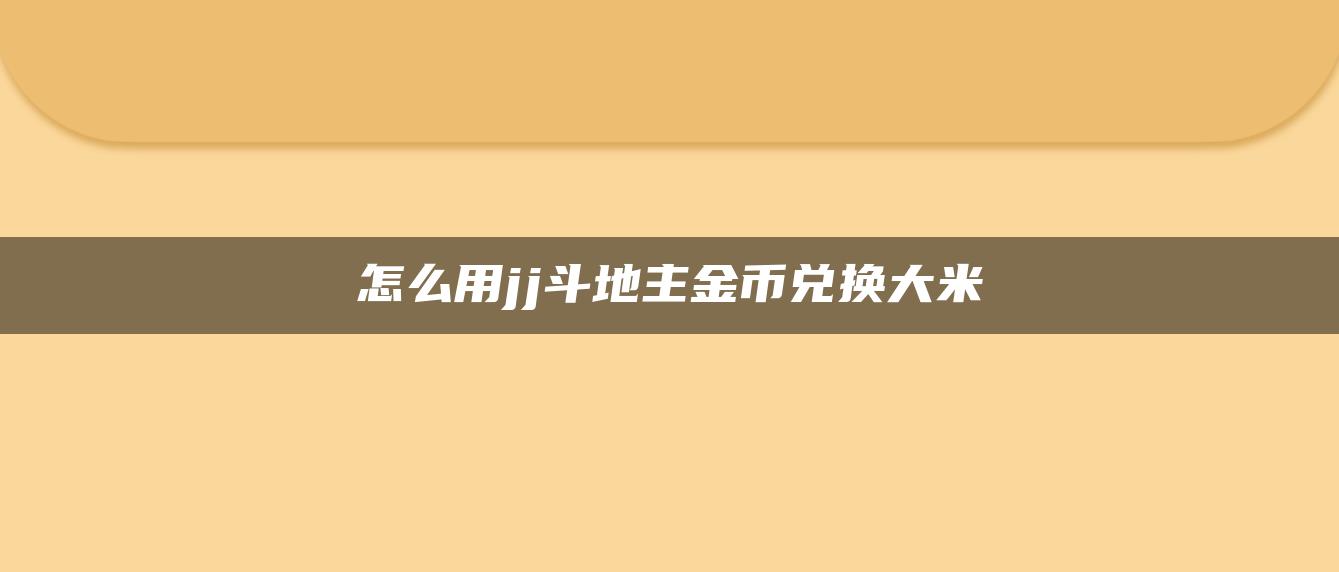 怎么用jj斗地主金币兑换大米